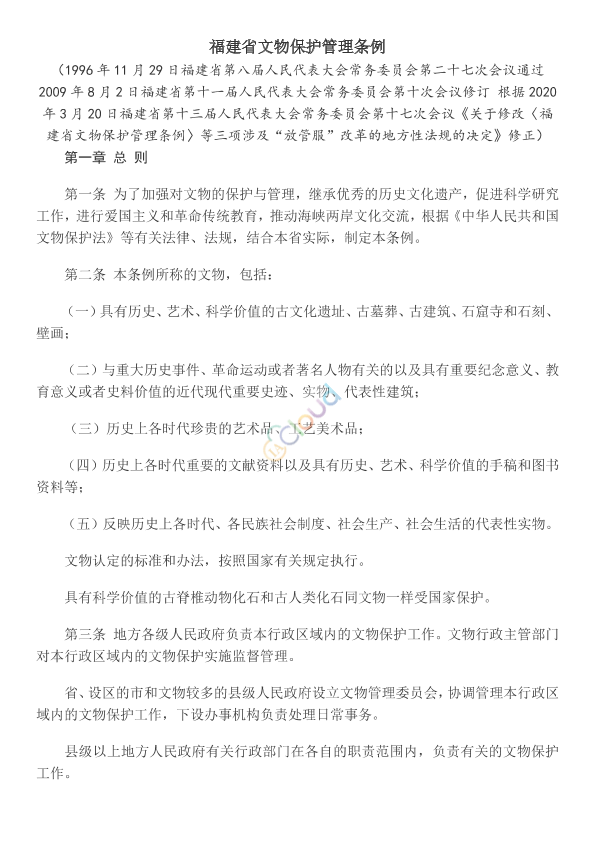 福建省文物保护管理条例

（1996 年 11 月 29 日福建省第八届人民代表大会常务委员会第二十七次会议通过 2009 年 8 月 2 日福建省第十一届人民代表大会常务委员会第十次会议修订 根据 2020 年 3 月 20 日福建省第十三届人民代表大会常务委员会第十七次会议《关于修改〈福建省文物保护管理条例〉等三项涉及“放管服”改革的地方性法规的决定》修正）

第一章 总 则

第一条 为了加强对文物的保护与管理，继承优秀的历史文化遗产，促进科学研究工作，进行爱国主义和革命传统教育，推动海峡两岸文化交流，根据《中华人民共和国文物保护法》等有关法律、法规，结合本省实际，制定本条例。

第二条 本条例所称的文物，包括：

（一）具有历史、艺术、科学价值的古文化遗址、古墓葬、古建筑、石窟寺和石刻、壁画；

（二）与重大历史事件、革命运动或者著名人物有关的以及具有重要纪念意义、教育意义或者史料价值的近代现代重要史迹、实物、代表性建筑；

（三）历史上各时代珍贵的艺术品、工艺美术品；

（四）历史上各时代重要的文献资料以及具有历史、艺术、科学价值的手稿和图书资料等；

（五）反映历史上各时代、各民族社会制度、社会生产、社会生活的代表性实物。

文物认定的标准和办法，按照国家有关规定执行。

具有科学价值的古脊椎动物化石和古人类化石同文物一样受国家保护。

第三条 地方各级人民政府负责本行政区域内的文物保护工作。文物行政主管部门对本行政区域内的文物保护实施监督管理。

省、设区的市和文物较多的县级人民政府设立文物管理委员会，协调管理本行政区域内的文物保护工作，下设办事机构负责处理日常事务。

县级以上地方人民政府有关行政部门在各自的职责范围内，负责有关的文物保护工作。